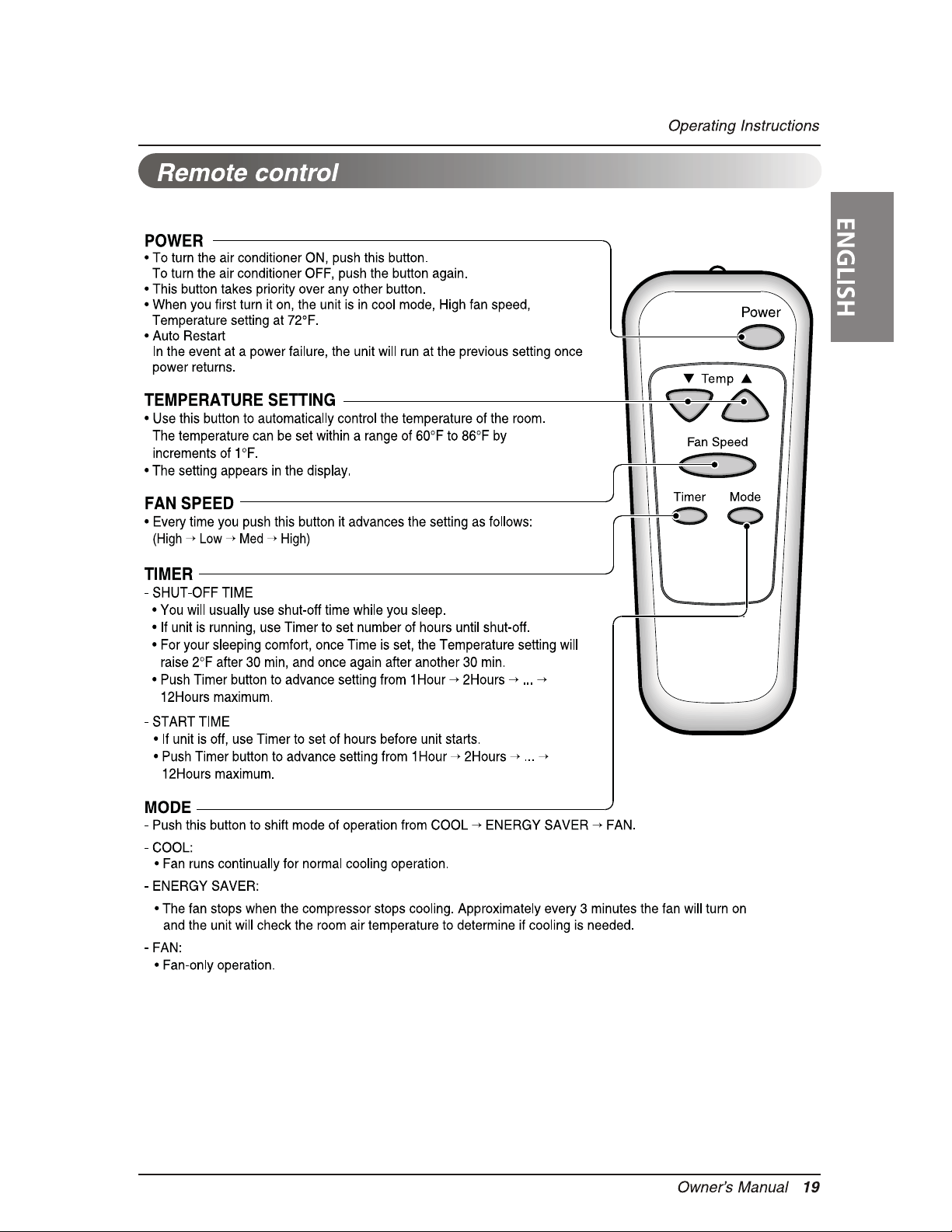 Operating Instructions

Remote control

ENGLISH

POWER
• To turn the air conditioner ON, push this button.
To turn the air conditioner OFF, push the button again.
• This button takes priority over any other button.
• When you first turn it on, the unit is in cool mode, High fan speed, Temperature setting at 72°F.
• Auto Restart
In the event at a power failure, the unit will run at the previous setting once power returns.

TEMPERATURE SETTING
• Use this button to automatically control the temperature of the room.
The temperature can be set within a range of 60°F to 86°F by increments of 1°F.
• The setting appears in the display.

FAN SPEED
• Every time you push this button it advances the setting as follows:
(High → Low → Med → High)

TIMER
- SHUT-OFF TIME
• You will usually use shut-off time while you sleep.
• If unit is running, use Timer to set number of hours until shut-off.
• For your sleeping comfort, once Time is set, the Temperature setting will raise 2°F after 30 min, and once again after another 30 min.
• Push Timer button to advance setting from 1Hour → 2Hours → ... → 12Hours maximum.

- START TIME
• If unit is off, use Timer to set of hours before unit starts.
• Push Timer button to advance setting from 1Hour → 2Hours → ... → 12Hours maximum.

MODE
- Push this button to shift mode of operation from COOL → ENERGY SAVER → FAN.
- COOL:
• Fan runs continually for normal cooling operation.
- ENERGY SAVER:
• The fan stops when the compressor stops cooling. Approximately every 3 minutes the fan will turn on and the unit will check the room air temperature to determine if cooling is needed.
- FAN:
• Fan-only operation.

Power
▼ Temp ▲
Fan Speed
Timer
Mode

Owner's Manual 19